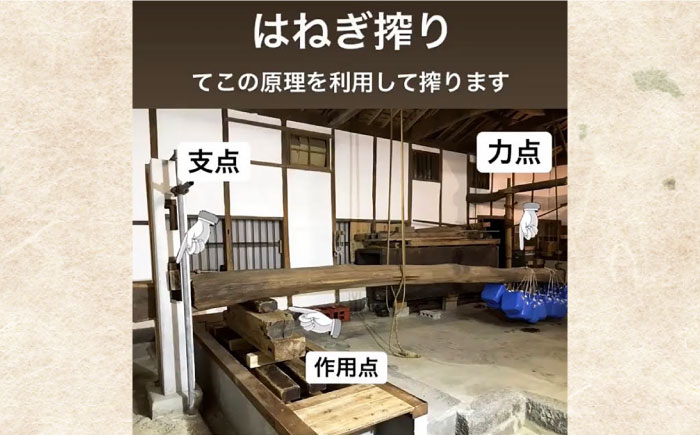 はねぎ搾り

てこの原理を利用して搾ります

支点

力点

作用点